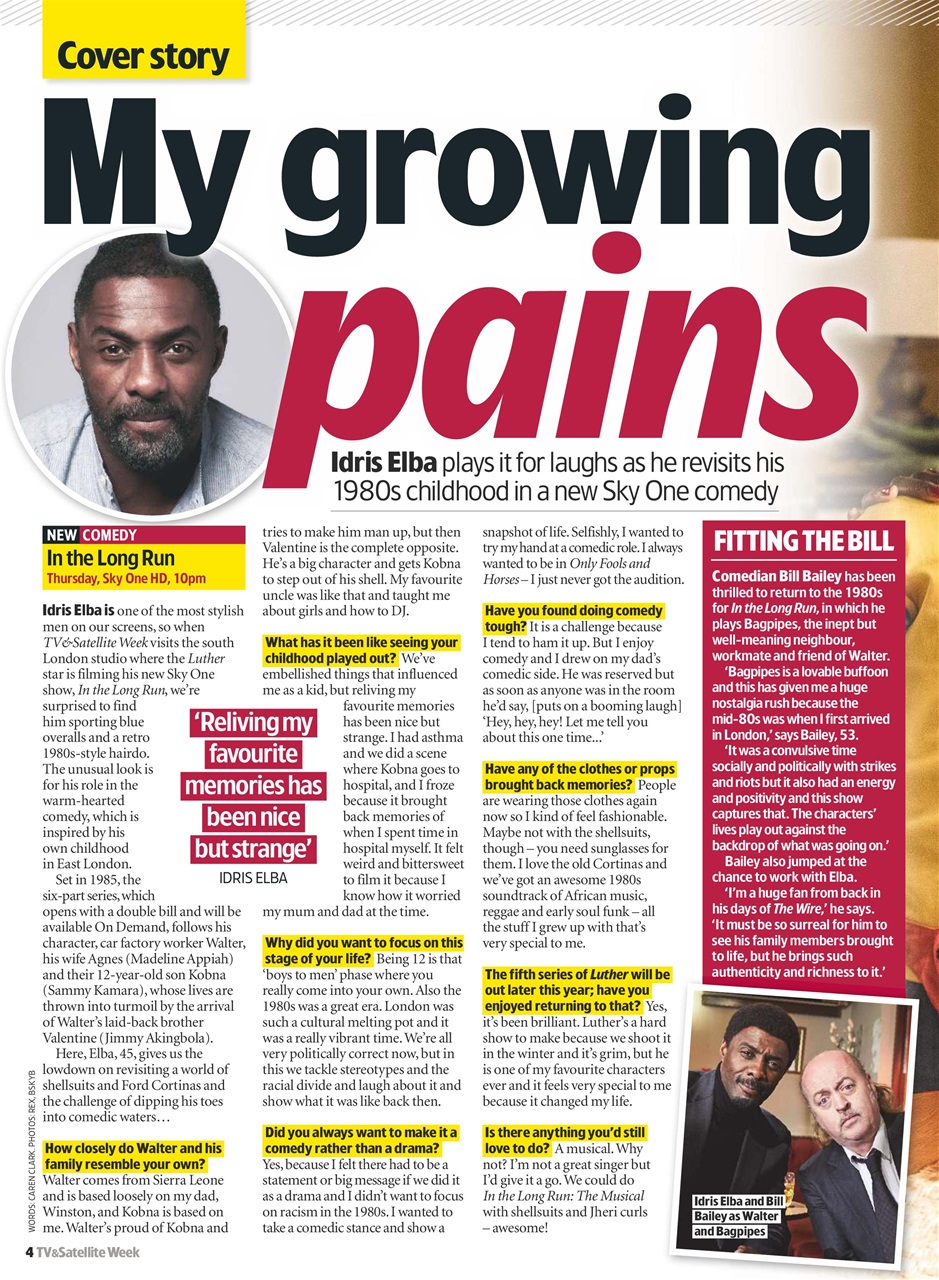 Cover story

My growing pains

Idris Elba plays it for laughs as he revisits his 1980s childhood in a new Sky One comedy

NEW COMEDY
In the Long Run
Thursday, Sky One HD, 10pm

Idris Elba is one of the most stylish men on our screens, so when TV&Satellite Week visits the south London studio where the Luther star is filming his new Sky One show, In the Long Run, we're surprised to find him sporting blue overalls and a retro 1980s-style hairdo. The unusual look is for his role in the warm-hearted comedy, which is inspired by his own childhood in East London.

Set in 1985, the six-part series, which opens with a double bill and will be available On Demand, follows his character, car factory worker Walter, his wife Agnes (Madeline Appiah) and their 12-year-old son Kobna (Sammy Kamara), whose lives are thrown into turmoil by the arrival of Walter's laid-back brother Valentine (Jimmy Akingbola).

Here, Elba, 45, gives us the lowdown on revisiting a world of shellsuits and Ford Cortinas and the challenge of dipping his toes into comedic waters…

How closely do Walter and his family resemble your own? Walter comes from Sierra Leone and is based loosely on my dad, Winston, and Kobna is based on me. Walter's proud of Kobna and tries to make him man up, but then Valentine is the complete opposite. He's a big character and gets Kobna to step out of his shell. My favourite uncle was like that and taught me about girls and how to DJ.

What has it been like seeing your childhood played out? We've embellished things that influenced me as a kid, but reliving my favourite memories has been nice but strange. I had asthma and we did a scene where Kobna goes to hospital, and I froze because it brought back memories of when I spent time in hospital myself. It felt weird and bittersweet to film it because I know how it worried my mum and dad at the time.

'Reliving my favourite memories has been nice but strange'
IDRIS ELBA

Why did you want to focus on this stage of your life? Being 12 is that 'boys to men' phase where you really come into your own. Also the 1980s was a great era. London was such a cultural melting pot and it was a really vibrant time. We're all very politically correct now, but in this we tackle stereotypes and the racial divide and laugh about it and show what it was like back then.

Did you always want to make it a comedy rather than a drama? Yes, because I felt there had to be a statement or big message if we did it as a drama and I didn't want to focus on racism in the 1980s. I wanted to take a comedic stance and show a snapshot of life. Selfishly, I wanted to try my hand at a comedic role. I always wanted to be in Only Fools and Horses – I just never got the audition.

Have you found doing comedy tough? It is a challenge because I tend to ham it up. But I enjoy comedy and I drew on my dad's comedic side. He was reserved but as soon as anyone was in the room he'd say, [puts on a booming laugh] 'Hey, hey, hey! Let me tell you about this one time...'

Have any of the clothes or props brought back memories? People are wearing those clothes again now so I kind of feel fashionable. Maybe not with the shellsuits, though – you need sunglasses for them. I love the old Cortinas and we've got an awesome 1980s soundtrack of African music, reggae and early soul funk – all the stuff I grew up with that's very special to me.

The fifth series of Luther will be out later this year; have you enjoyed returning to that? Yes, it's been brilliant. Luther's a hard show to make because we shoot it in the winter and it's grim, but he is one of my favourite characters ever and it feels very special to me because it changed my life.

Is there anything you'd still love to do? A musical. Why not? I'm not a great singer but I'd give it a go. We could do In the Long Run: The Musical with shellsuits and Jheri curls – awesome!

FITTING THE BILL
Comedian Bill Bailey has been thrilled to return to the 1980s for In the Long Run, in which he plays Bagpipes, the inept but well-meaning neighbour, workmate and friend of Walter.
'Bagpipes is a lovable buffoon and this has given me a huge nostalgia rush because the mid-80s was when I first arrived in London,' says Bailey, 53.
'It was a convulsive time socially and politically with strikes and riots but it also had an energy and positivity and this show captures that. The characters' lives play out against the backdrop of what was going on.'
Bailey also jumped at the chance to work with Elba.
'I'm a huge fan from back in his days of The Wire,' he says. 'It must be so surreal for him to see his family members brought to life, but he brings such authenticity and richness to it.'

Idris Elba and Bill Bailey as Walter and Bagpipes

WORDS: CAREN CLARK. PHOTOS: REX, BSKYB

4 TV&Satellite Week